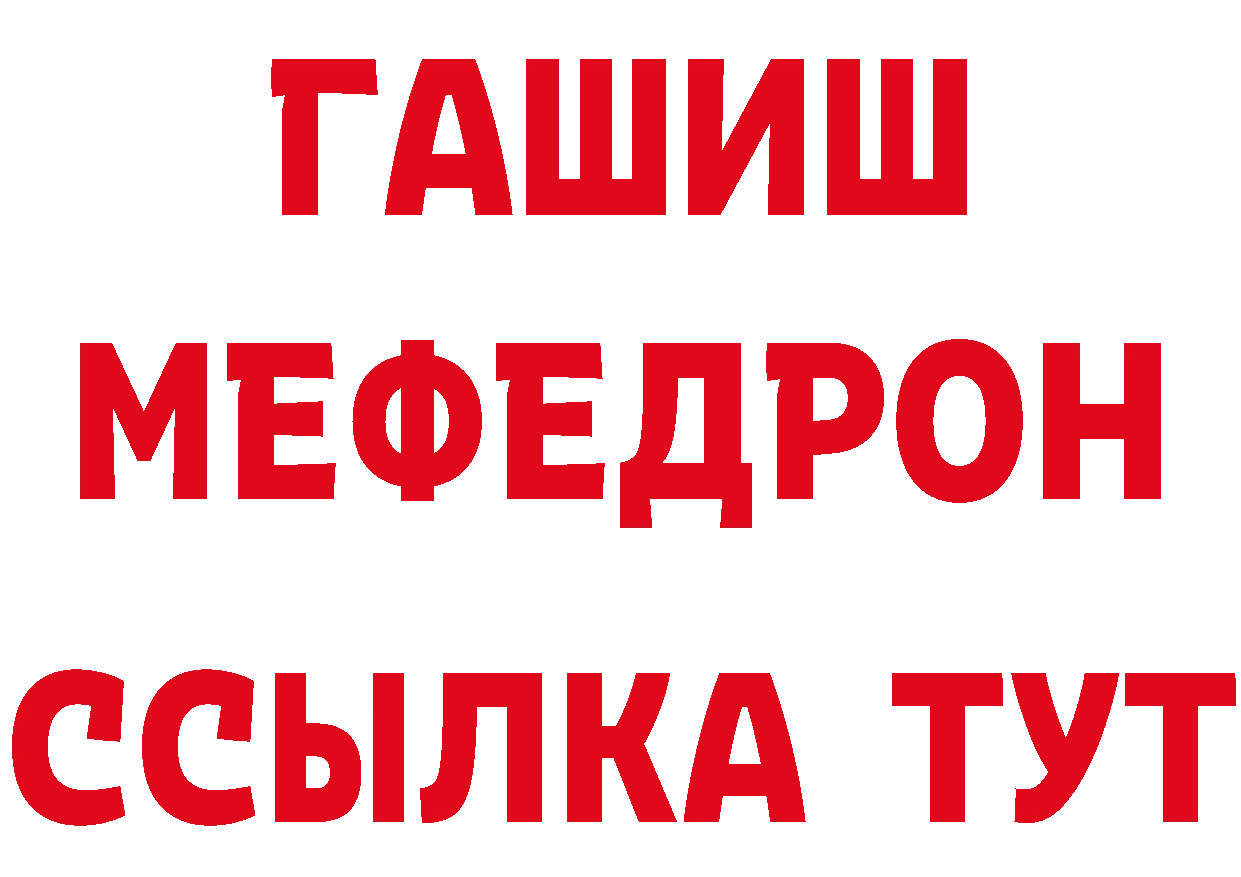 ГАШИШ
МЕФЕДРОН
ССЫЛКА ТУТ